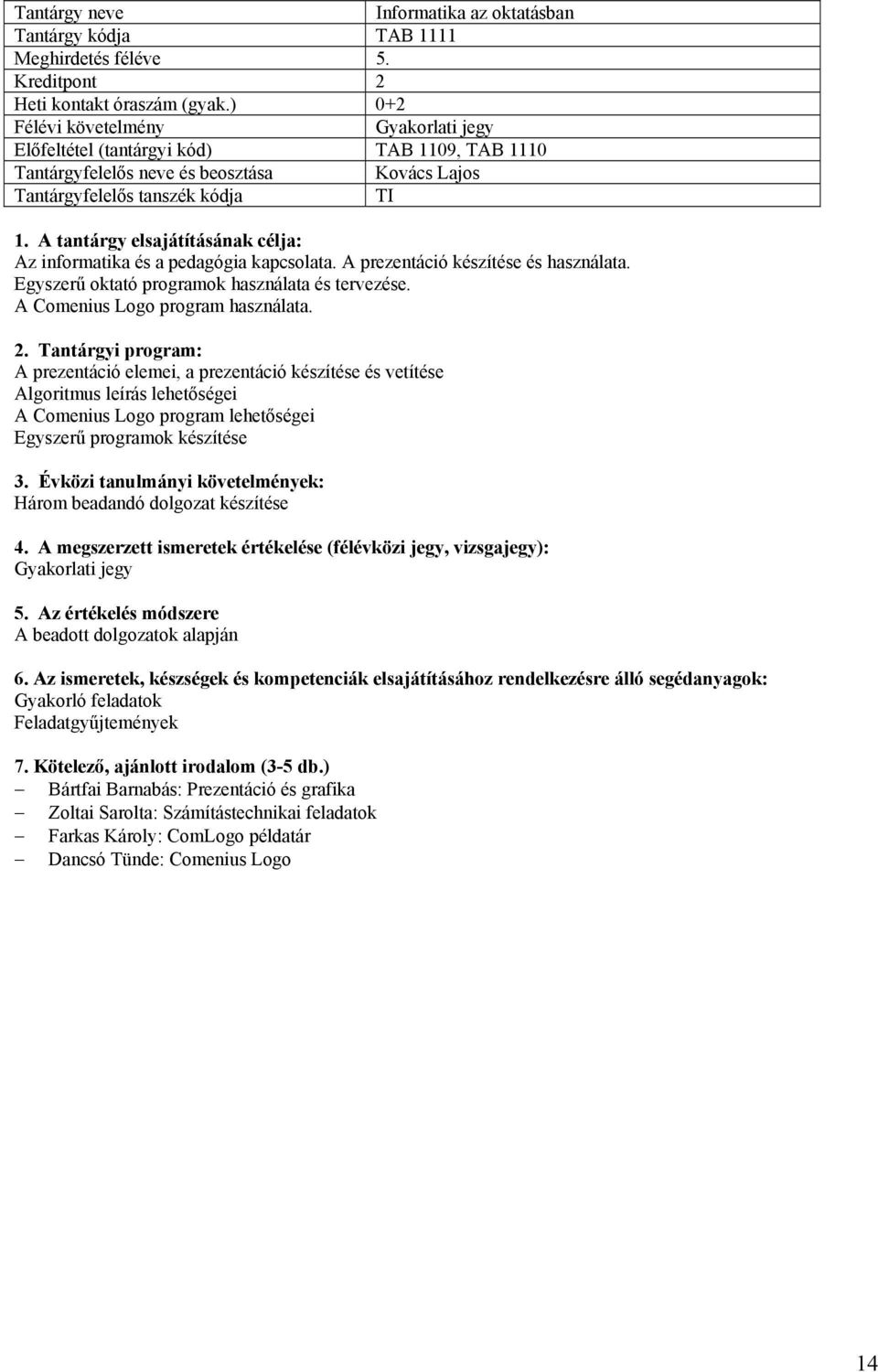 | Tantárgy neve | Informatika az oktatásban |
|---|---|
| Tantárgy kódja | TAB 1111 |
| Meghirdetés féléve | 5. |
| Kreditpont | 2 |
| Heti kontakt óraszám (gyak.) | 0+2 |
| Félévi követelmény | Gyakorlati jegy |
| Előfeltétel (tantárgyi kód) | TAB 1109, TAB 1110 |
| Tantárgyfelelős neve és beosztása | Kovács Lajos |
| Tantárgyfelelős tanszék kódja | TI |

1. A tantárgy elsajátításának célja:
Az informatika és a pedagógia kapcsolata. A prezentáció készítése és használata. Egyszerű oktató programok használata és tervezése. A Comenius Logo program használata.

2. Tantárgyi program:
A prezentáció elemei, a prezentáció készítése és vetítése
Algoritmus leírás lehetőségei
A Comenius Logo program lehetőségei
Egyszerű programok készítése

3. Évközi tanulmányi követelmények:
Három beadandó dolgozat készítése

4. A megszerzett ismeretek értékelése (félévközi jegy, vizsgajegy):
Gyakorlati jegy

5. Az értékelés módszere
A beadott dolgozatok alapján

6. Az ismeretek, készségek és kompetenciák elsajátításához rendelkezésre álló segédanyagok:
Gyakorló feladatok
Feladatgyűjtemények

7. Kötelező, ajánlott irodalom (3-5 db.)
– Bártfai Barnabás: Prezentáció és grafika
– Zoltai Sarolta: Számítástechnikai feladatok
– Farkas Károly: ComLogo példatár
– Dancsó Tünde: Comenius Logo

14